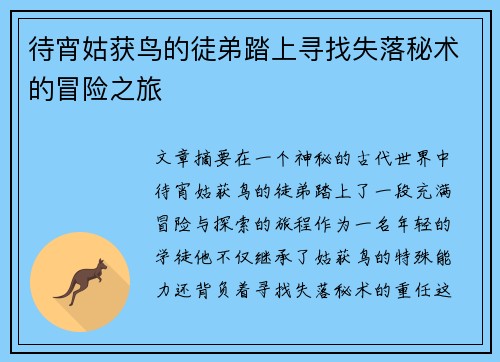 待宵姑获鸟的徒弟踏上寻找失落秘术的冒险之旅

文章摘要在一个神秘的古代世界中待宵姑获鸟的徒弟踏上了一段充满冒险与探索的旅程作为一名年轻的学徒他不仅继承了姑获鸟的特殊能力还背负着寻找失落秘术的重任这